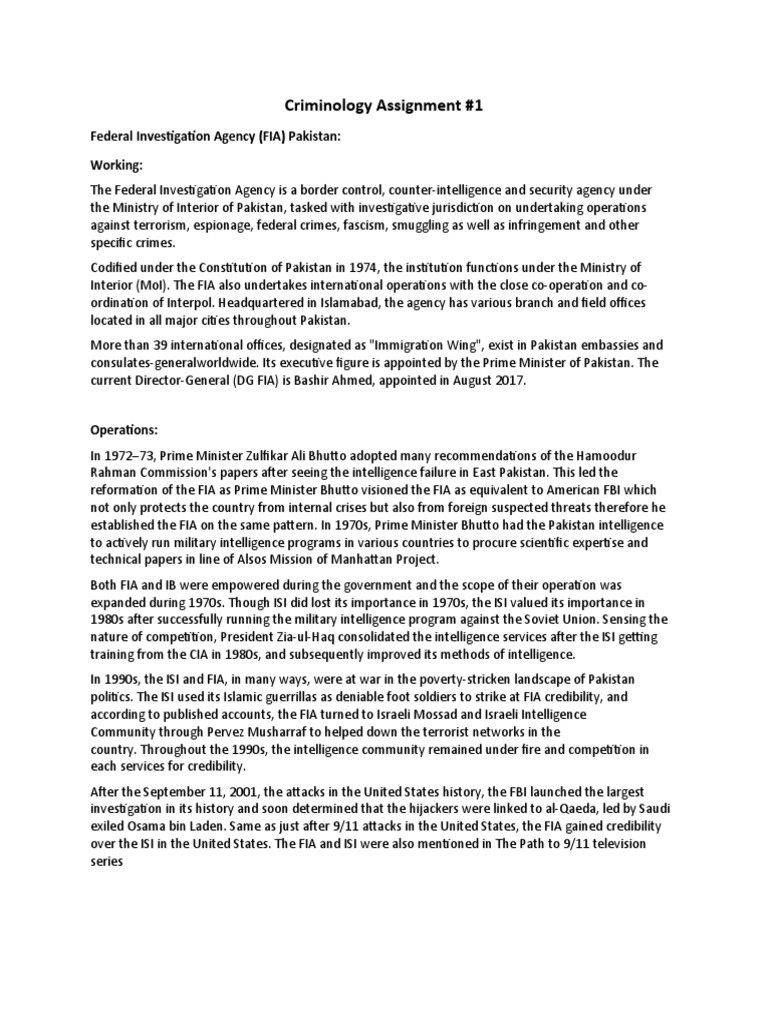 Criminology Assignment #1

Federal Investigation Agency (FIA) Pakistan:

Working:

The Federal Investigation Agency is a border control, counter-intelligence and security agency under the Ministry of Interior of Pakistan, tasked with investigative jurisdiction on undertaking operations against terrorism, espionage, federal crimes, fascism, smuggling as well as infringement and other specific crimes.

Codified under the Constitution of Pakistan in 1974, the institution functions under the Ministry of Interior (MoI). The FIA also undertakes international operations with the close co-operation and co-ordination of Interpol. Headquartered in Islamabad, the agency has various branch and field offices located in all major cities throughout Pakistan.

More than 39 international offices, designated as "Immigration Wing", exist in Pakistan embassies and consulates-generalworldwide. Its executive figure is appointed by the Prime Minister of Pakistan. The current Director-General (DG FIA) is Bashir Ahmed, appointed in August 2017.

Operations:

In 1972–73, Prime Minister Zulfikar Ali Bhutto adopted many recommendations of the Hamoodur Rahman Commission's papers after seeing the intelligence failure in East Pakistan. This led the reformation of the FIA as Prime Minister Bhutto visioned the FIA as equivalent to American FBI which not only protects the country from internal crises but also from foreign suspected threats therefore he established the FIA on the same pattern. In 1970s, Prime Minister Bhutto had the Pakistan intelligence to actively run military intelligence programs in various countries to procure scientific expertise and technical papers in line of Alsos Mission of Manhattan Project.

Both FIA and IB were empowered during the government and the scope of their operation was expanded during 1970s. Though ISI did lost its importance in 1970s, the ISI valued its importance in 1980s after successfully running the military intelligence program against the Soviet Union. Sensing the nature of competition, President Zia-ul-Haq consolidated the intelligence services after the ISI getting training from the CIA in 1980s, and subsequently improved its methods of intelligence.

In 1990s, the ISI and FIA, in many ways, were at war in the poverty-stricken landscape of Pakistan politics. The ISI used its Islamic guerrillas as deniable foot soldiers to strike at FIA credibility, and according to published accounts, the FIA turned to Israeli Mossad and Israeli Intelligence Community through Pervez Musharraf to helped down the terrorist networks in the country. Throughout the 1990s, the intelligence community remained under fire and competition in each services for credibility.

After the September 11, 2001, the attacks in the United States history, the FBI launched the largest investigation in its history and soon determined that the hijackers were linked to al-Qaeda, led by Saudi exiled Osama bin Laden. Same as just after 9/11 attacks in the United States, the FIA gained credibility over the ISI in the United States. The FIA and ISI were also mentioned in The Path to 9/11 television series